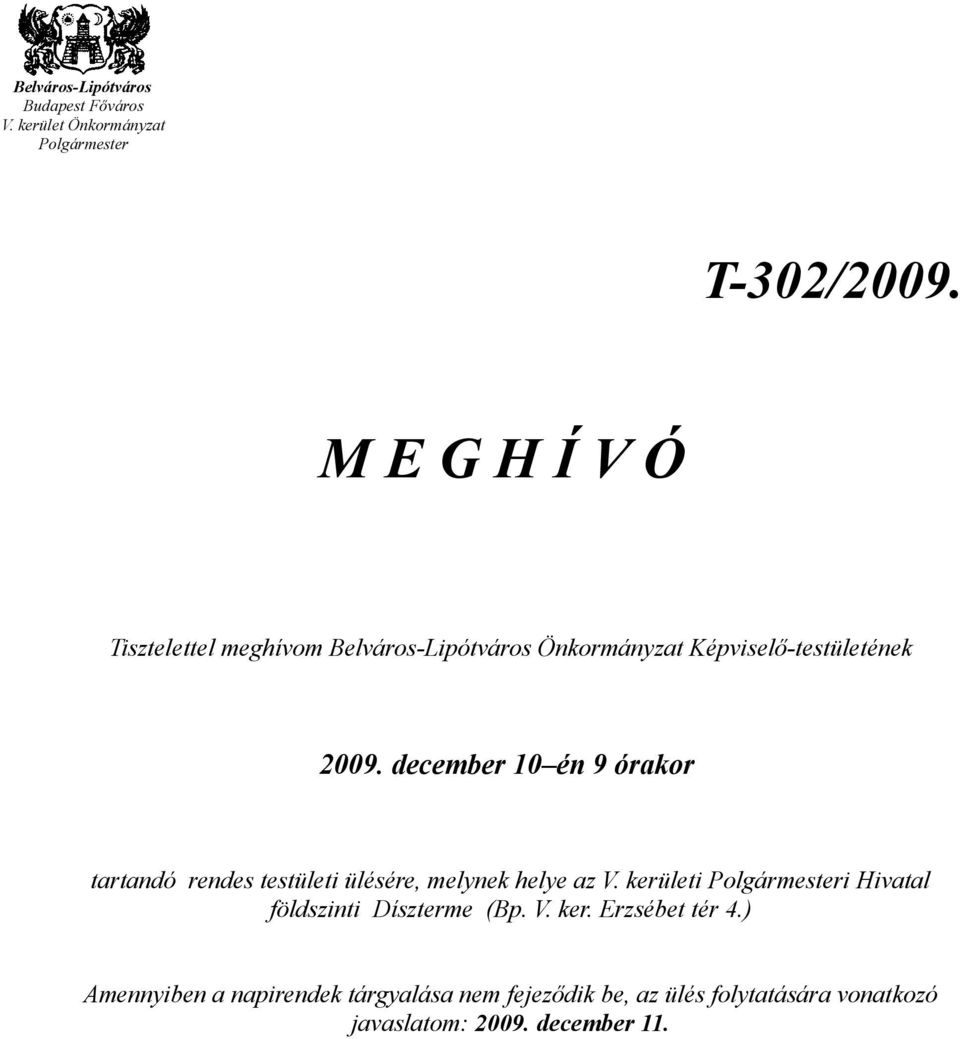 Belváros-Lipótváros
Budapest Főváros
V. kerület Önkormányzat
Polgármester

T-302/2009.

M E G H Í V Ó

Tisztelettel meghívom Belváros-Lipótváros Önkormányzat Képviselő-testületének

2009. december 10–én 9 órakor

tartandó rendes testületi ülésére, melynek helye az V. kerületi Polgármesteri Hivatal földszinti Díszterme (Bp. V. ker. Erzsébet tér 4.)

Amennyiben a napirendek tárgyalása nem fejeződik be, az ülés folytatására vonatkozó javaslatom: 2009. december 11.